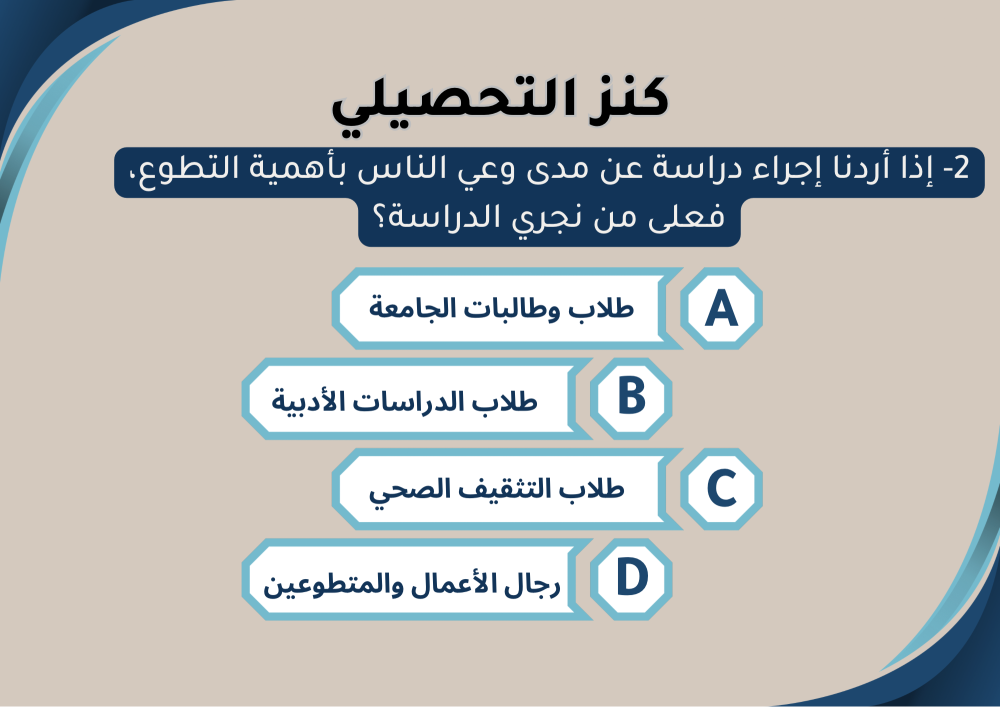 كنز التحصيلي

2- إذا أردنا إجراء دراسة عن مدى وعي الناس بأهمية التطوع، فعلى من نجري الدراسة؟

A طلاب وطالبات الجامعة

B طلاب الدراسات الأدبية

C طلاب التثقيف الصحي

D رجال الأعمال والمتطوعين